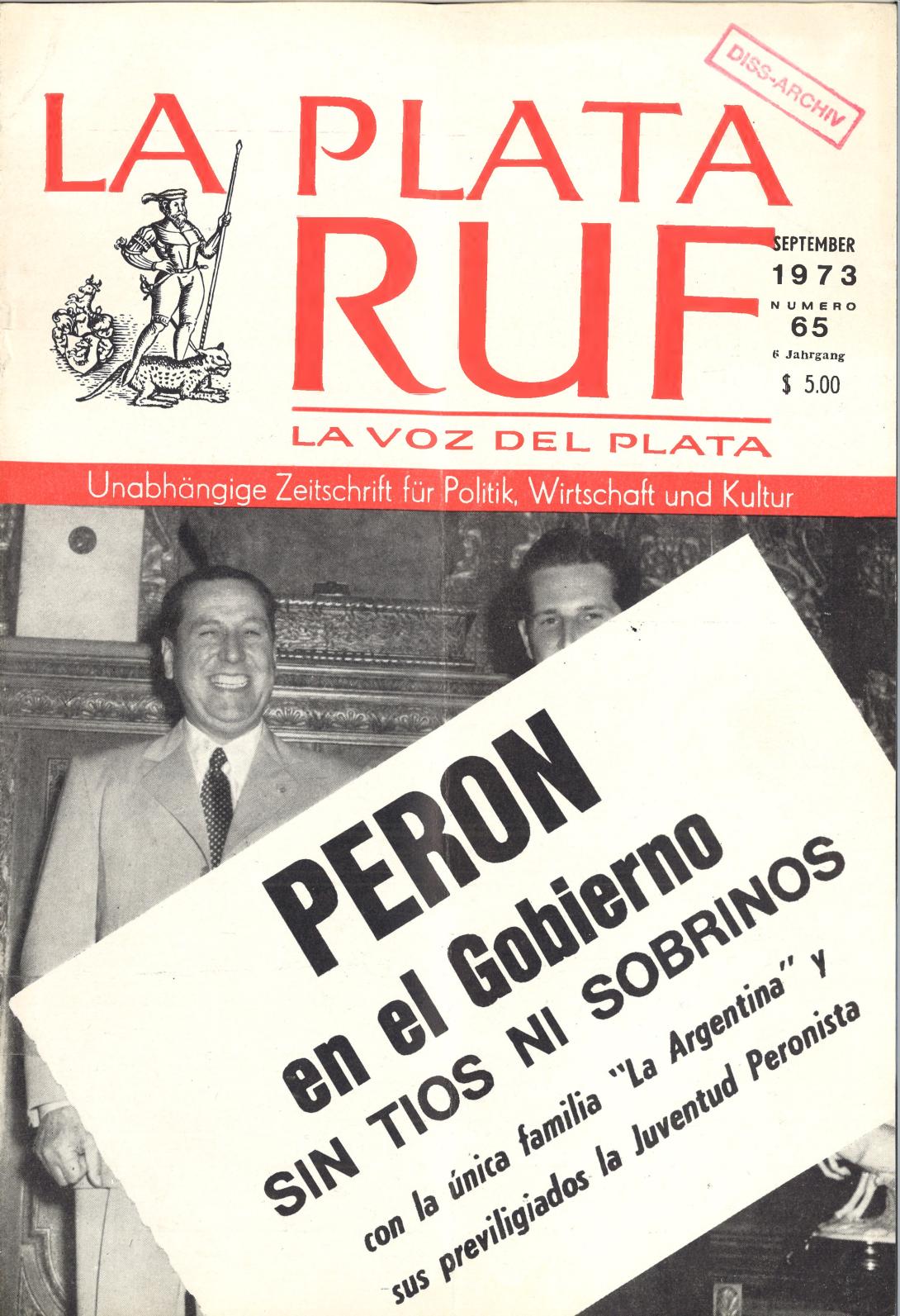 DISS-ARCHIV

LA PLATA RUF

SEPTEMBER 1973
NUMERO 65
6 Jahrgang
$ 5.00

LA VOZ DEL PLATA

Unabhängige Zeitschrift für Politik, Wirtschaft und Kultur

PERON en el Gobierno
SIN TIOS NI SOBRINOS
con la única familia "La Argentina" y sus previligiados la Juventud Peronista